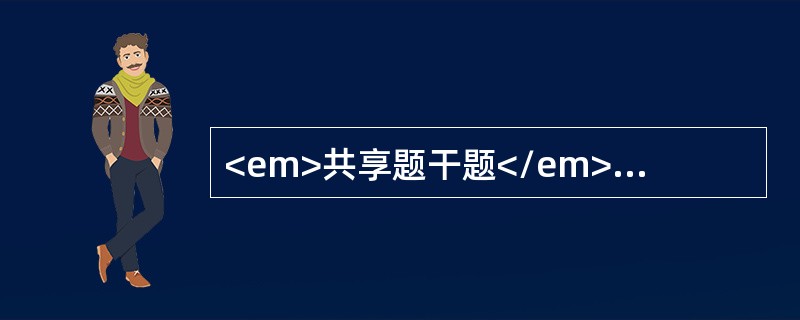 <em>共享题干题</em>...